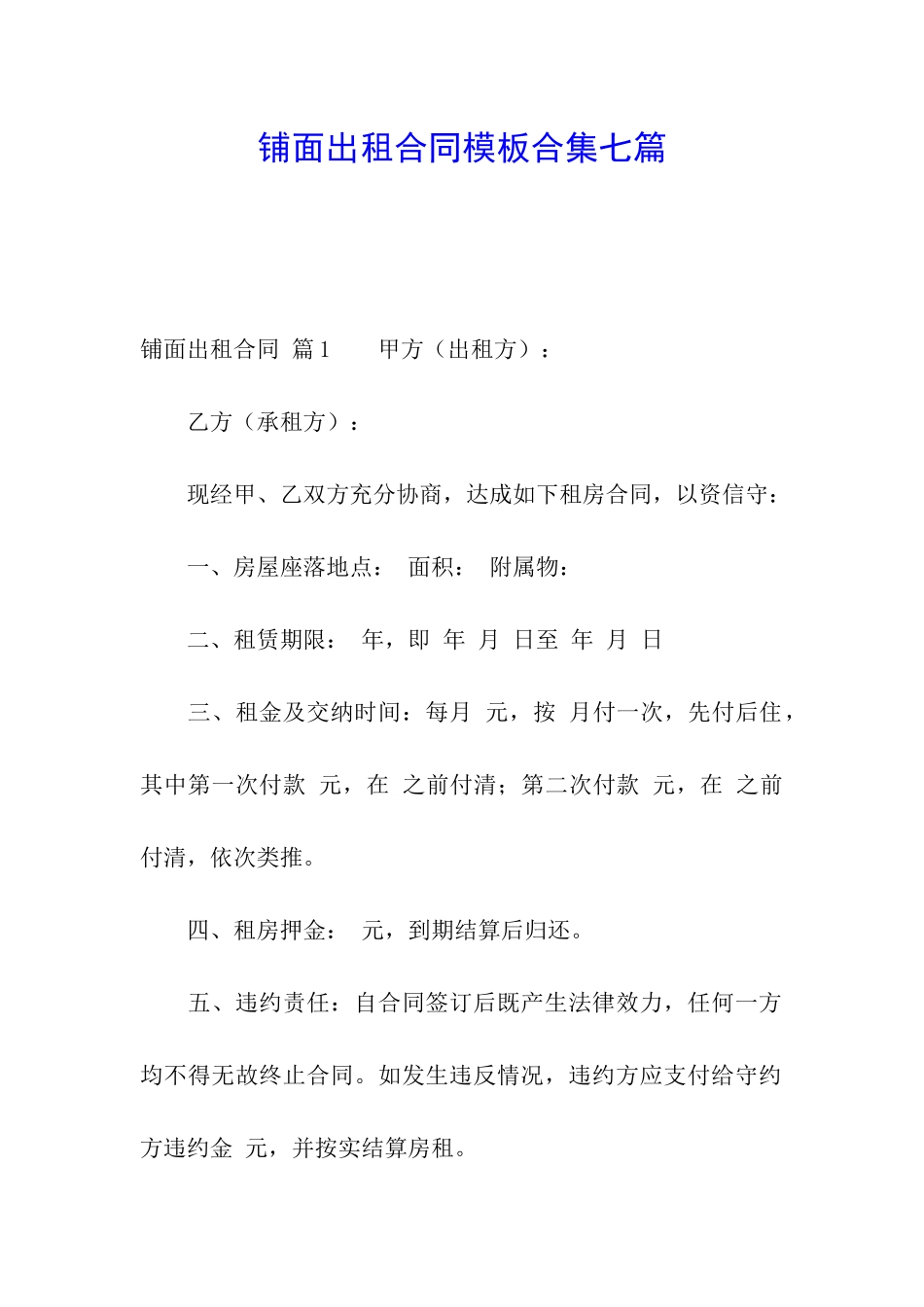 铺面出租合同模板合集七篇

铺面出租合同 篇1 甲方（出租方）：

乙方（承租方）：

现经甲、乙双方充分协商，达成如下租房合同，以资信守：

一、房屋座落地点： 面积： 附属物：

二、租赁期限： 年，即 年 月 日至 年 月 日

三、租金及交纳时间：每月 元，按 月付一次，先付后住，其中第一次付款 元，在 之前付清；第二次付款 元，在 之前付清，依次类推。

四、租房押金： 元，到期结算后归还。

五、违约责任：自合同签订后既产生法律效力，任何一方均不得无故终止合同。如发生违反情况，违约方应支付给守约方违约金 元，并按实结算房租。